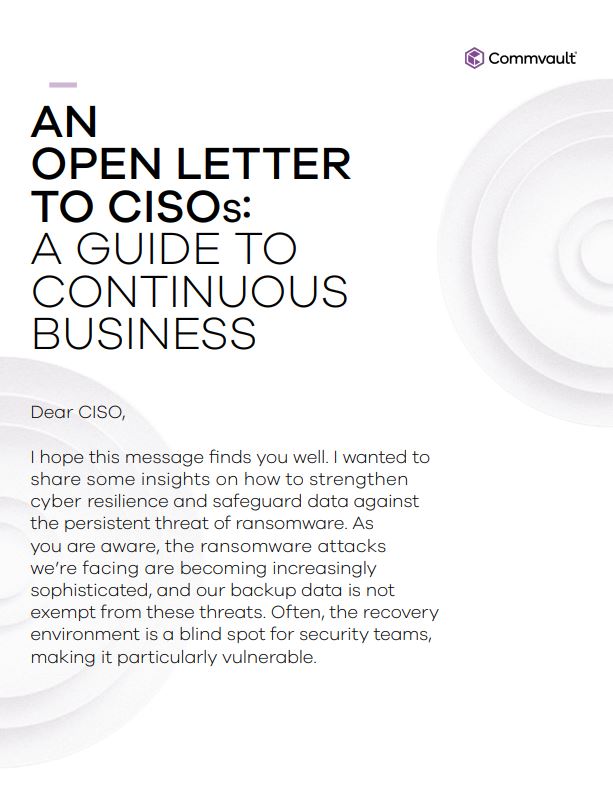 Commvault

AN
OPEN LETTER
TO CISOs:
A GUIDE TO
CONTINUOUS
BUSINESS

Dear CISO,

I hope this message finds you well. I wanted to share some insights on how to strengthen cyber resilience and safeguard data against the persistent threat of ransomware. As you are aware, the ransomware attacks we're facing are becoming increasingly sophisticated, and our backup data is not exempt from these threats. Often, the recovery environment is a blind spot for security teams, making it particularly vulnerable.